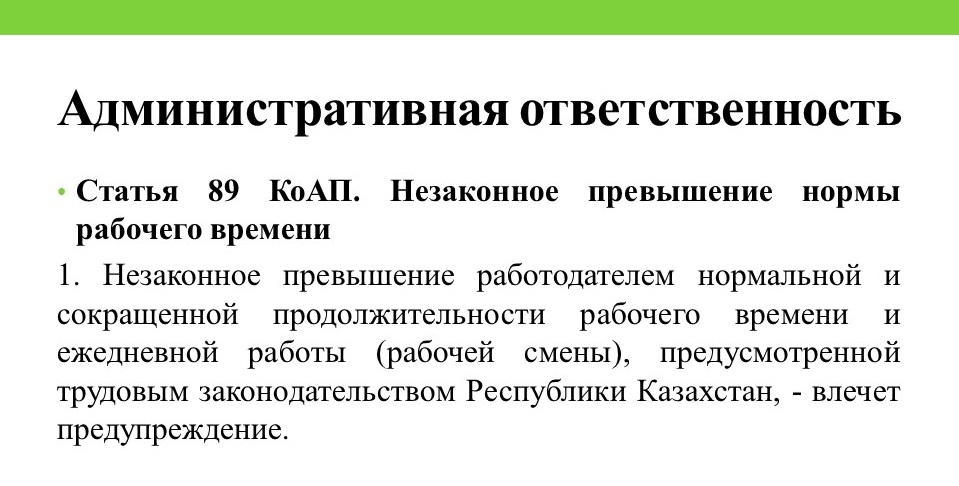 Административная ответственность

• Статья 89 КоАП. Незаконное превышение нормы рабочего времени

1. Незаконное превышение работодателем нормальной и сокращенной продолжительности рабочего времени и ежедневной работы (рабочей смены), предусмотренной трудовым законодательством Республики Казахстан, - влечет предупреждение.